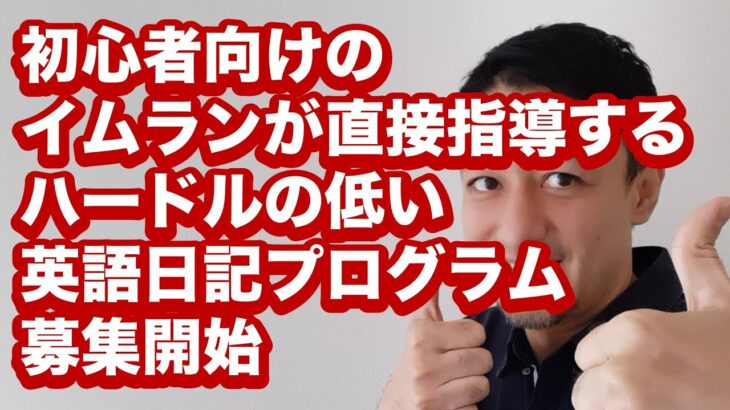 初心者向けの
イムランが直接指導する
ハードルの低い
英語日記プログラム
募集開始